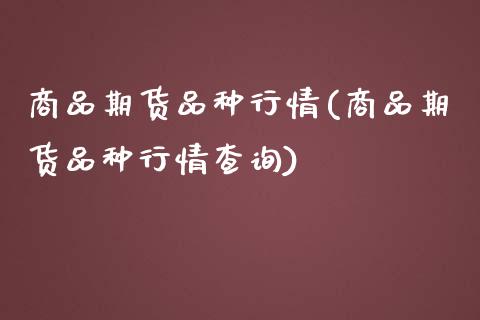 商品期货品种行情(商品期货品种行情查询)